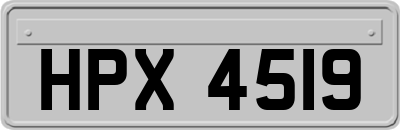 HPX 4519